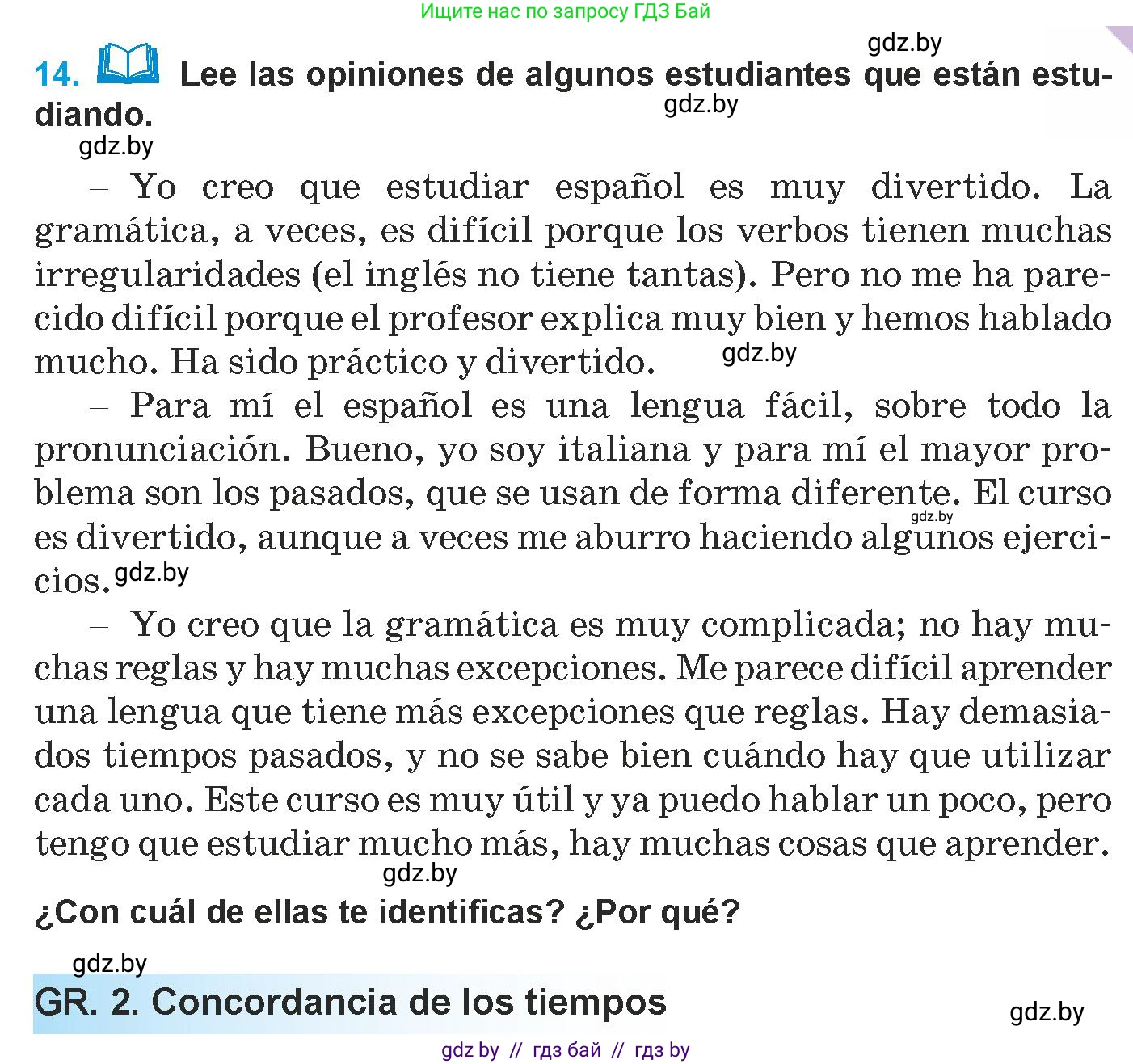 Ищите нас по запросу ГДЗ Бай

gdz.by

14. Lee las opiniones de algunos estudiantes que están estudiando.

gdz.by

gdz.by

– Yo creo que estudiar español es muy divertido. La gramática, a veces, es difícil porque los verbos tienen muchas irregularidades (el inglés no tiene tantas). Pero no me ha parecido difícil porque el profesor explica muy bien y hemos hablado mucho. Ha sido práctico y divertido. gdz.by

– Para mí el español es una lengua fácil, sobre todo la pronunciación. Bueno, yo soy italiana y para mí el mayor problema son los pasados, que se usan de forma diferente. El curso es divertido, aunque a veces me aburro haciendo algunos ejercicios. gdz.by

gdz.by

– Yo creo que la gramática es muy complicada; no hay muchas reglas y hay muchas excepciones. Me parece difícil aprender una lengua que tiene más excepciones que reglas. Hay demasiados tiempos pasados, y no se sabe bien cuándo hay que utilizar cada uno. Este curso es muy útil y ya puedo hablar un poco, pero tengo que estudiar mucho más, hay muchas cosas que aprender.

gdz.by

¿Con cuál de ellas te identificas? ¿Por qué?

gdz.by

GR. 2. Concordancia de los tiempos

gdz.by

gdz by // гдз бай // гдз by